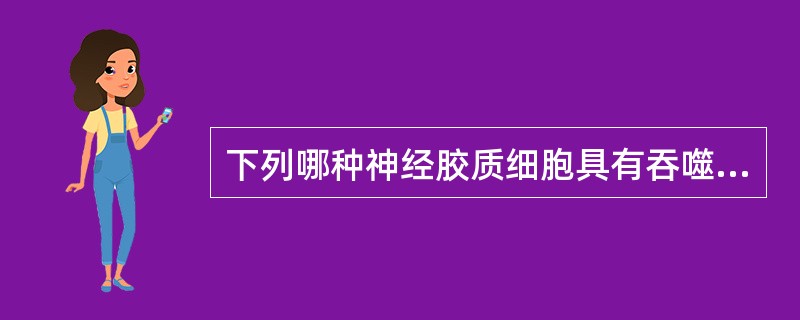 下列哪种神经胶质细胞具有吞噬...